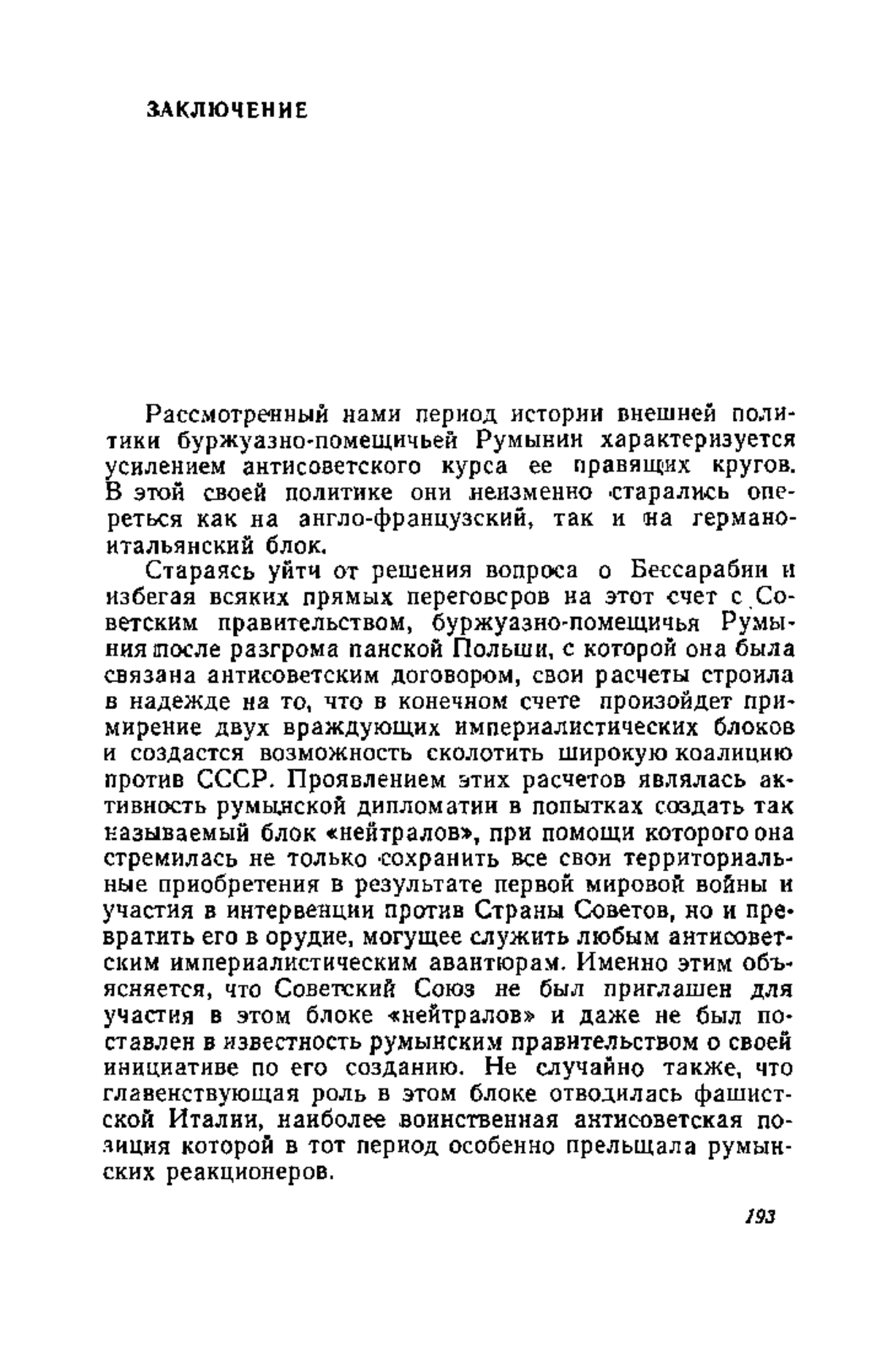 ЗАКЛЮЧЕНИЕ

Рассмотренный нами период истории внешней политики буржуазно-помещичьей Румынии характеризуется усилением антисоветского курса ее правящих кругов. В этой своей политике они неизменно старались опереться как на англо-французский, так и на германо-итальянский блок.

Стараясь уйти от решения вопроса о Бессарабии и избегая всяких прямых переговоров на этот счет с Советским правительством, буржуазно-помещичья Румыния после разгрома панской Польши, с которой она была связана антисоветским договором, свои расчеты строила в надежде на то, что в конечном счете произойдет примирение двух враждующих империалистических блоков и создастся возможность сколотить широкую коалицию против СССР. Проявлением этих расчетов являлась активность румынской дипломатии в попытках создать так называемый блок «нейтралов», при помощи которого она стремилась не только сохранить все свои территориальные приобретения в результате первой мировой войны и участия в интервенции против Страны Советов, но и превратить его в орудие, могущее служить любым антисоветским империалистическим авантюрам. Именно этим объясняется, что Советский Союз не был приглашен для участия в этом блоке «нейтралов» и даже не был поставлен в известность румынским правительством о своей инициативе по его созданию. Не случайно также, что главенствующая роль в этом блоке отводилась фашистской Италии, наиболее воинственная антисоветская позиция которой в тот период особенно прельщала румынских реакционеров.

193